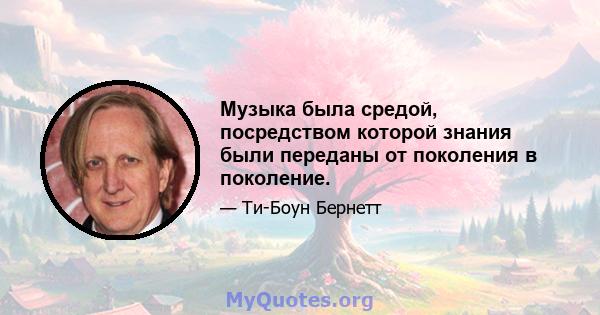 Музыка была средой, посредством которой знания были переданы от поколения в поколение.

— Ти-Боун Бернетт

MyQuotes.org